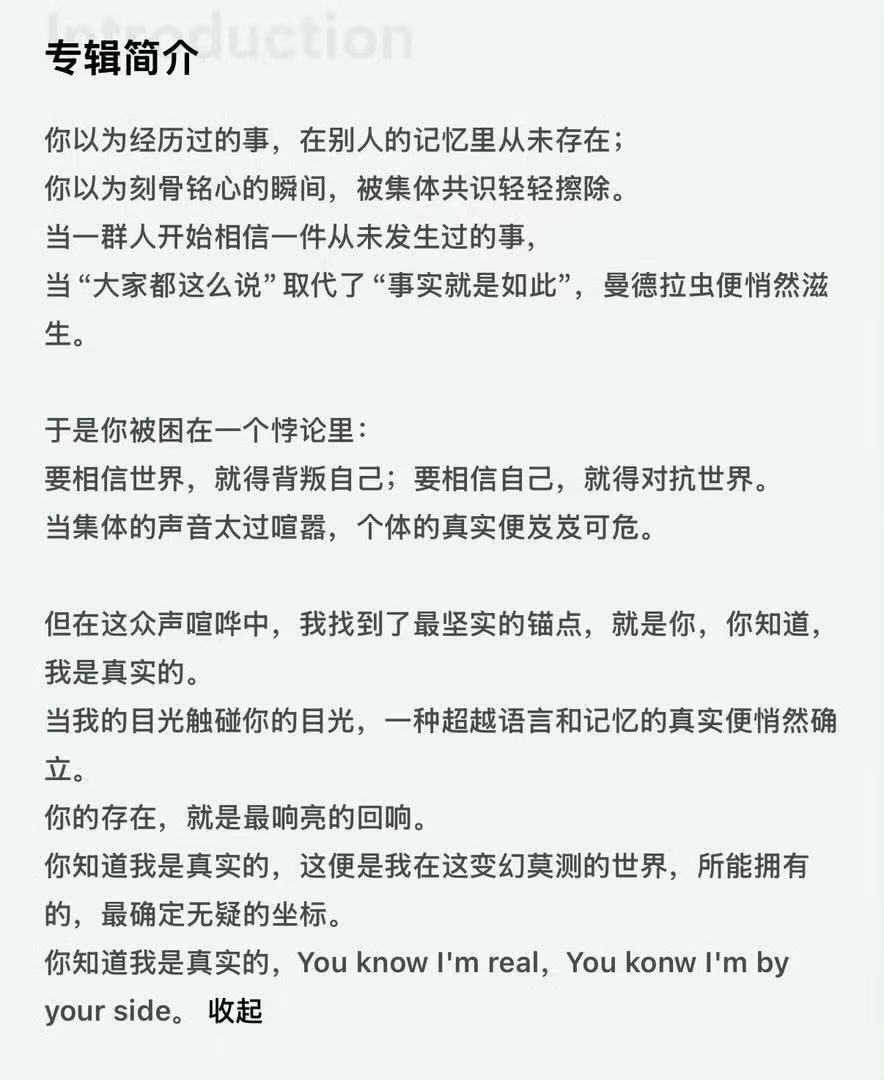 Introduction

专辑简介

你以为经历过的事，在别人的记忆里从未存在；
你以为刻骨铭心的瞬间，被集体共识轻轻擦除。
当一群人开始相信一件从未发生过的事，
当“大家都这么说”取代了“事实就是如此”，曼德拉虫便悄然滋生。

于是你被困在一个悖论里：
要相信世界，就得背叛自己；要相信自己，就得对抗世界。
当集体的声音太过喧嚣，个体的真实便岌岌可危。

但在这众声喧哗中，我找到了最坚实的锚点，就是你，你知道，我是真实的。
当我的目光触碰你的目光，一种超越语言和记忆的真实便悄然确立。
你的存在，就是最响亮的回响。
你知道我是真实的，这便是我在这变幻莫测的世界，所能拥有的，最确定无疑的坐标。
你知道我是真实的，You know I'm real，You konw I'm by your side。 收起